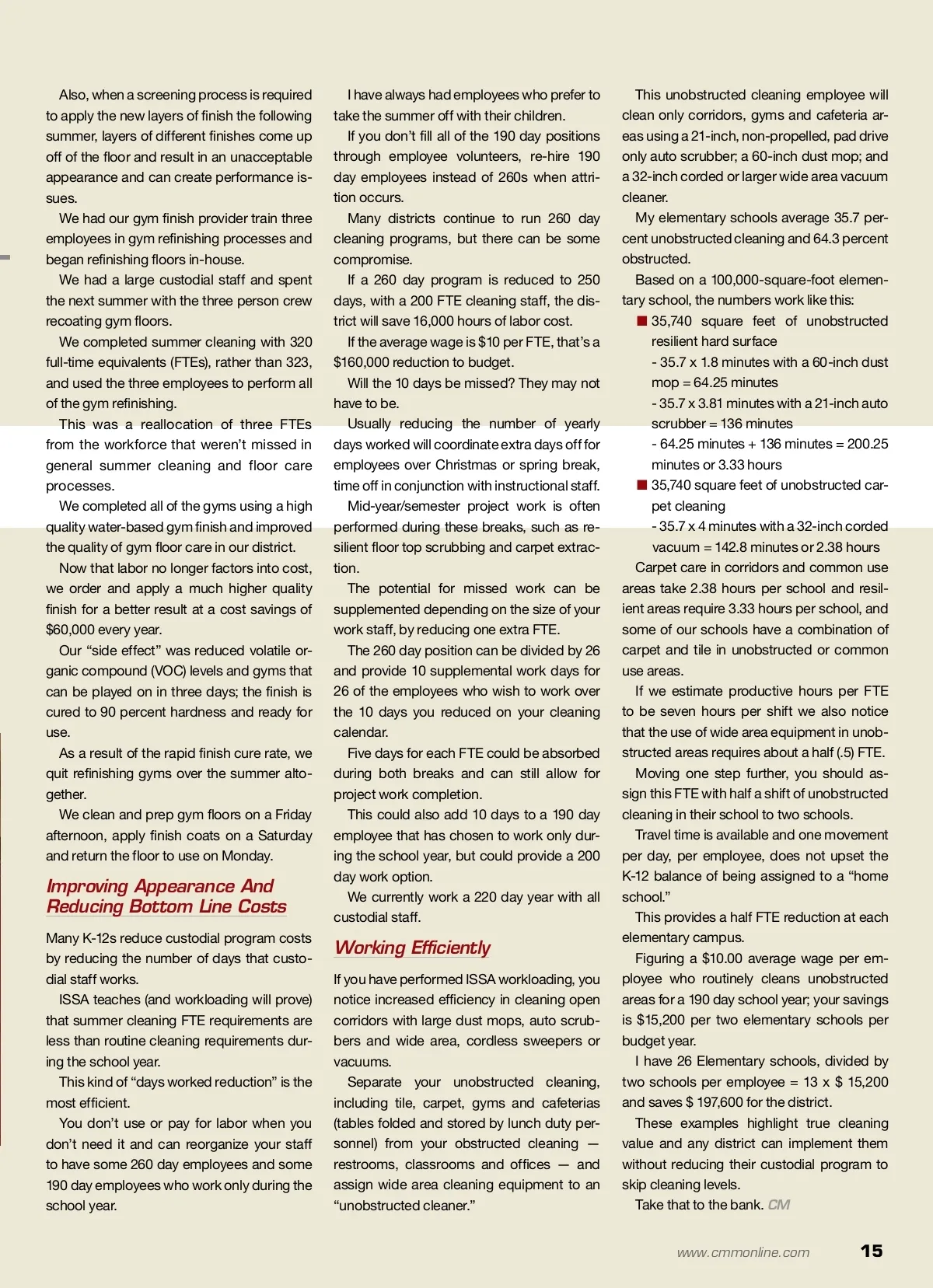 Also, when a screening process is required to apply the new layers of finish the following summer, layers of different finishes come up off of the floor and result in an unacceptable appearance and can create performance issues.

We had our gym finish provider train three employees in gym refinishing processes and began refinishing floors in-house.

We had a large custodial staff and spent the next summer with the three person crew recoating gym floors.

We completed summer cleaning with 320 full-time equivalents (FTEs), rather than 323, and used the three employees to perform all of the gym refinishing.

This was a reallocation of three FTEs from the workforce that weren't missed in general summer cleaning and floor care processes.

We completed all of the gyms using a high quality water-based gym finish and improved the quality of gym floor care in our district.

Now that labor no longer factors into cost, we order and apply a much higher quality finish for a better result at a cost savings of $60,000 every year.

Our "side effect" was reduced volatile organic compound (VOC) levels and gyms that can be played on in three days; the finish is cured to 90 percent hardness and ready for use.

As a result of the rapid finish cure rate, we quit refinishing gyms over the summer altogether.

We clean and prep gym floors on a Friday afternoon, apply finish coats on a Saturday and return the floor to use on Monday.

Improving Appearance And Reducing Bottom Line Costs

Many K-12s reduce custodial program costs by reducing the number of days that custodial staff works.

ISSA teaches (and workloading will prove) that summer cleaning FTE requirements are less than routine cleaning requirements during the school year.

This kind of "days worked reduction" is the most efficient.

You don't use or pay for labor when you don't need it and can reorganize your staff to have some 260 day employees and some 190 day employees who work only during the school year.

I have always had employees who prefer to take the summer off with their children.

If you don't fill all of the 190 day positions through employee volunteers, re-hire 190 day employees instead of 260s when attrition occurs.

Many districts continue to run 260 day cleaning programs, but there can be some compromise.

If a 260 day program is reduced to 250 days, with a 200 FTE cleaning staff, the district will save 16,000 hours of labor cost.

If the average wage is $10 per FTE, that's a $160,000 reduction to budget.

Will the 10 days be missed? They may not have to be.

Usually reducing the number of yearly days worked will coordinate extra days off for employees over Christmas or spring break, time off in conjunction with instructional staff.

Mid-year/semester project work is often performed during these breaks, such as resilient floor top scrubbing and carpet extraction.

The potential for missed work can be supplemented depending on the size of your work staff, by reducing one extra FTE.

The 260 day position can be divided by 26 and provide 10 supplemental work days for 26 of the employees who wish to work over the 10 days you reduced on your cleaning calendar.

Five days for each FTE could be absorbed during both breaks and can still allow for project work completion.

This could also add 10 days to a 190 day employee that has chosen to work only during the school year, but could provide a 200 day work option.

We currently work a 220 day year with all custodial staff.

Working Efficiently

If you have performed ISSA workloading, you notice increased efficiency in cleaning open corridors with large dust mops, auto scrubbers and wide area, cordless sweepers or vacuums.

Separate your unobstructed cleaning, including tile, carpet, gyms and cafeterias (tables folded and stored by lunch duty personnel) from your obstructed cleaning — restrooms, classrooms and offices — and assign wide area cleaning equipment to an "unobstructed cleaner."

This unobstructed cleaning employee will clean only corridors, gyms and cafeteria areas using a 21-inch, non-propelled, pad drive only auto scrubber; a 60-inch dust mop; and a 32-inch corded or larger wide area vacuum cleaner.

My elementary schools average 35.7 percent unobstructed cleaning and 64.3 percent obstructed.

Based on a 100,000-square-foot elementary school, the numbers work like this:

■ 35,740 square feet of unobstructed resilient hard surface
- 35.7 x 1.8 minutes with a 60-inch dust mop = 64.25 minutes
- 35.7 x 3.81 minutes with a 21-inch auto scrubber = 136 minutes
- 64.25 minutes + 136 minutes = 200.25 minutes or 3.33 hours

■ 35,740 square feet of unobstructed carpet cleaning
- 35.7 x 4 minutes with a 32-inch corded vacuum = 142.8 minutes or 2.38 hours

Carpet care in corridors and common use areas take 2.38 hours per school and resilient areas require 3.33 hours per school, and some of our schools have a combination of carpet and tile in unobstructed or common use areas.

If we estimate productive hours per FTE to be seven hours per shift we also notice that the use of wide area equipment in unobstructed areas requires about a half (.5) FTE.

Moving one step further, you should assign this FTE with half a shift of unobstructed cleaning in their school to two schools.

Travel time is available and one movement per day, per employee, does not upset the K-12 balance of being assigned to a "home school."

This provides a half FTE reduction at each elementary campus.

Figuring a $10.00 average wage per employee who routinely cleans unobstructed areas for a 190 day school year; your savings is $15,200 per two elementary schools per budget year.

I have 26 Elementary schools, divided by two schools per employee = 13 x $ 15,200 and saves $ 197,600 for the district.

These examples highlight true cleaning value and any district can implement them without reducing their custodial program to skip cleaning levels.

Take that to the bank. CM

www.cmmonline.com 15